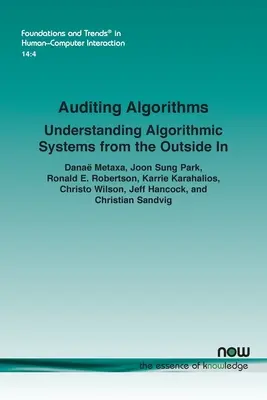 Foundations and Trends® in
Human–Computer Interaction
14:4

Auditing Algorithms

Understanding Algorithmic Systems from the Outside In

Danaë Metaxa, Joon Sung Park, Ronald E. Robertson, Karrie Karahalios, Christo Wilson, Jeff Hancock, and Christian Sandvig

now
the essence of knowledge